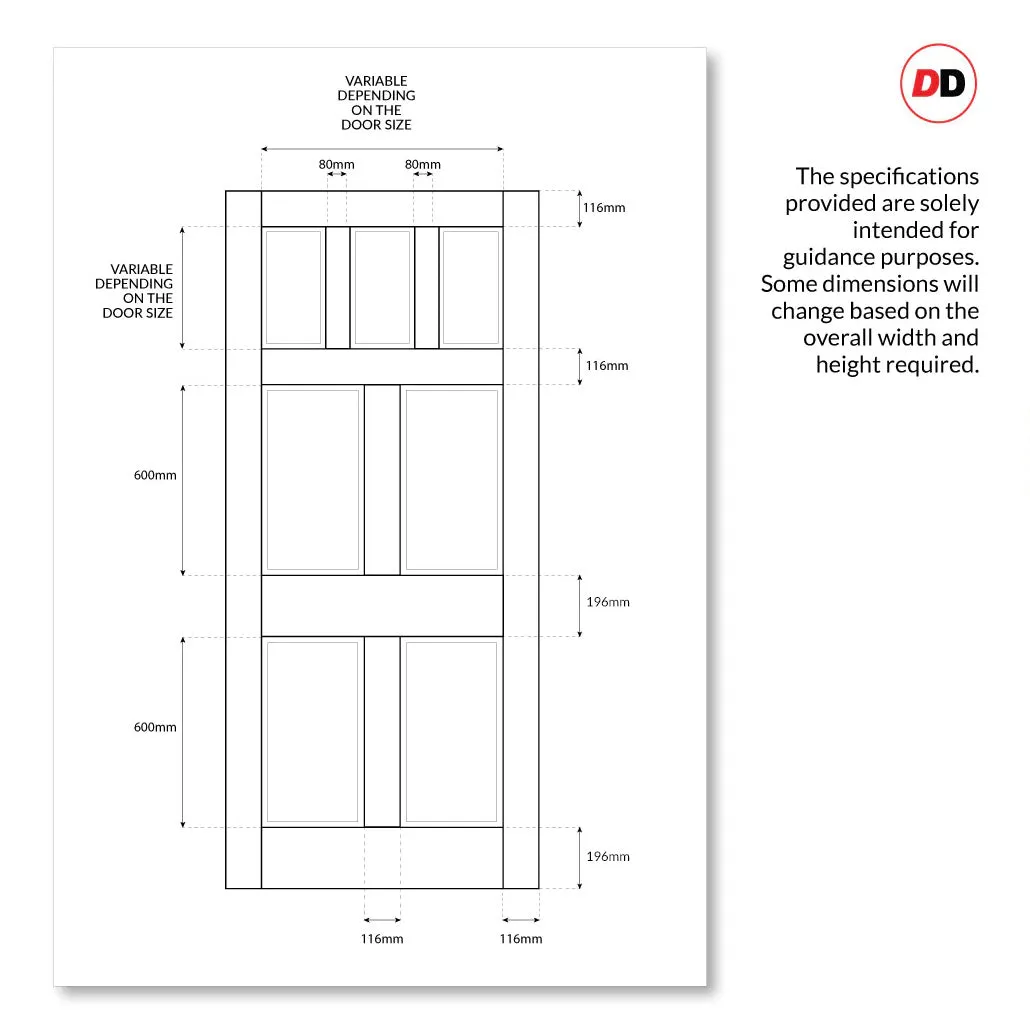 VARIABLE DEPENDING ON THE DOOR SIZE

80mm

80mm

116mm

VARIABLE DEPENDING ON THE DOOR SIZE

116mm

600mm

196mm

600mm

196mm

116mm

116mm

DD

The specifications provided are solely intended for guidance purposes. Some dimensions will change based on the overall width and height required.